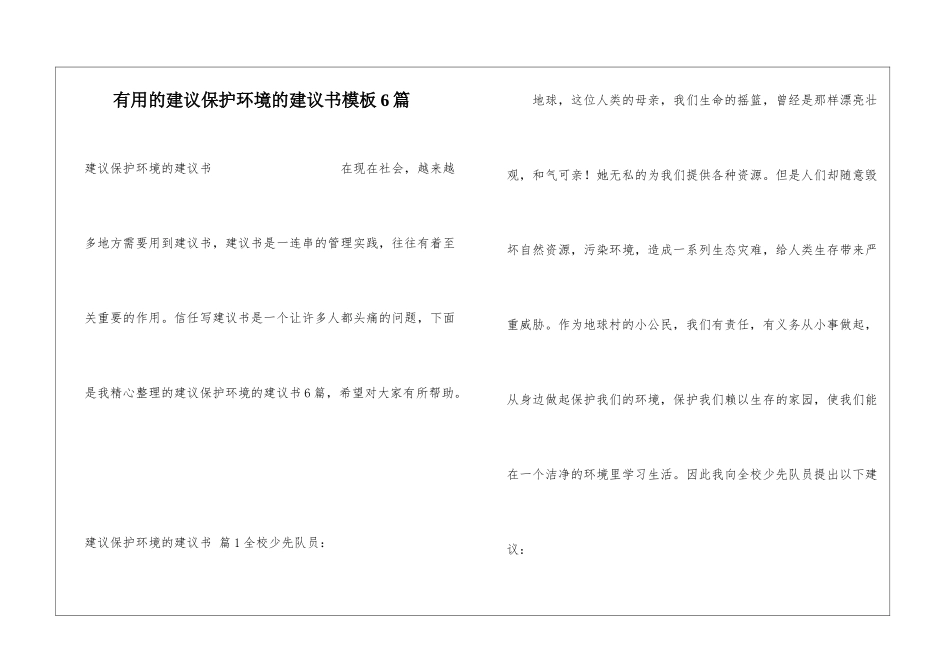 有用的建议保护环境的建议书模板6篇

建议保护环境的建议书 在现在社会，越来越多地方需要用到建议书，建议书是一连串的管理实践，往往有着至关重要的作用。信任写建议书是一个让许多人都头痛的问题，下面是我精心整理的建议保护环境的建议书6篇，希望对大家有所帮助。

建议保护环境的建议书 篇1全校少先队员：

地球，这位人类的母亲，我们生命的摇篮，曾经是那样漂亮壮观，和气可亲！她无私的为我们提供各种资源。但是人们却随意毁坏自然资源，污染环境，造成一系列生态灾难，给人类生存带来严重威胁。作为地球村的小公民，我们有责任，有义务从小事做起，从身边做起保护我们的环境，保护我们赖以生存的家园，使我们能在一个洁净的环境里学习生活。因此我向全校少先队员提出以下建议：